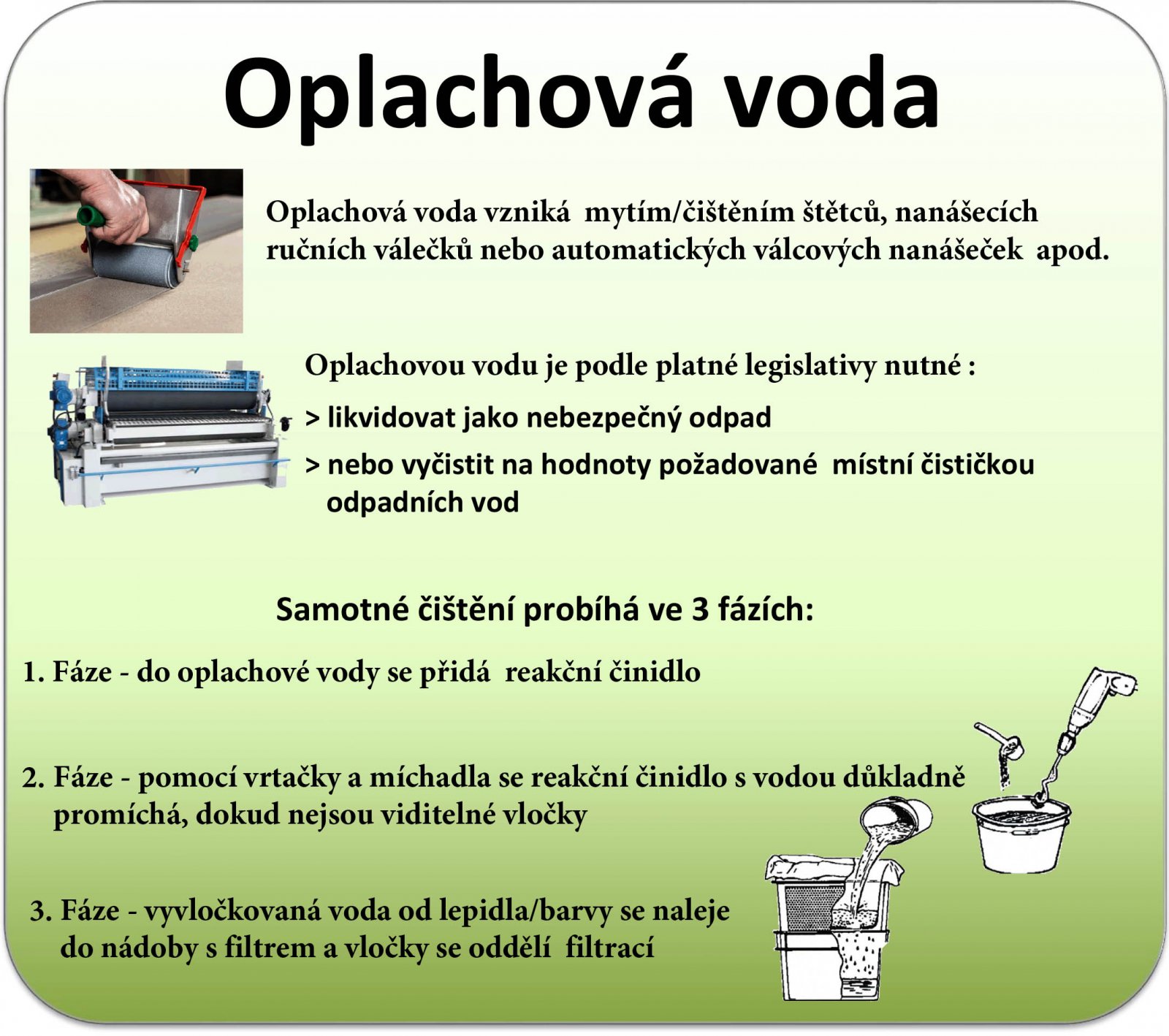 Oplachová voda

Oplachová voda vzniká mytím/čištěním štětců, nanášecích ručních válečků nebo automatických válcových nanášeček apod.

Oplachovou vodu je podle platné legislativy nutné :

> likvidovat jako nebezpečný odpad

> nebo vyčistit na hodnoty požadované místní čističkou odpadních vod

Samotné čištění probíhá ve 3 fázích:

1. Fáze - do oplachové vody se přidá reakční činidlo

2. Fáze - pomocí vrtačky a míchadla se reakční činidlo s vodou důkladně promíchá, dokud nejsou viditelné vločky

3. Fáze - vyvločkovaná voda od lepidla/barvy se naleje do nádoby s filtrem a vločky se oddělí filtrací